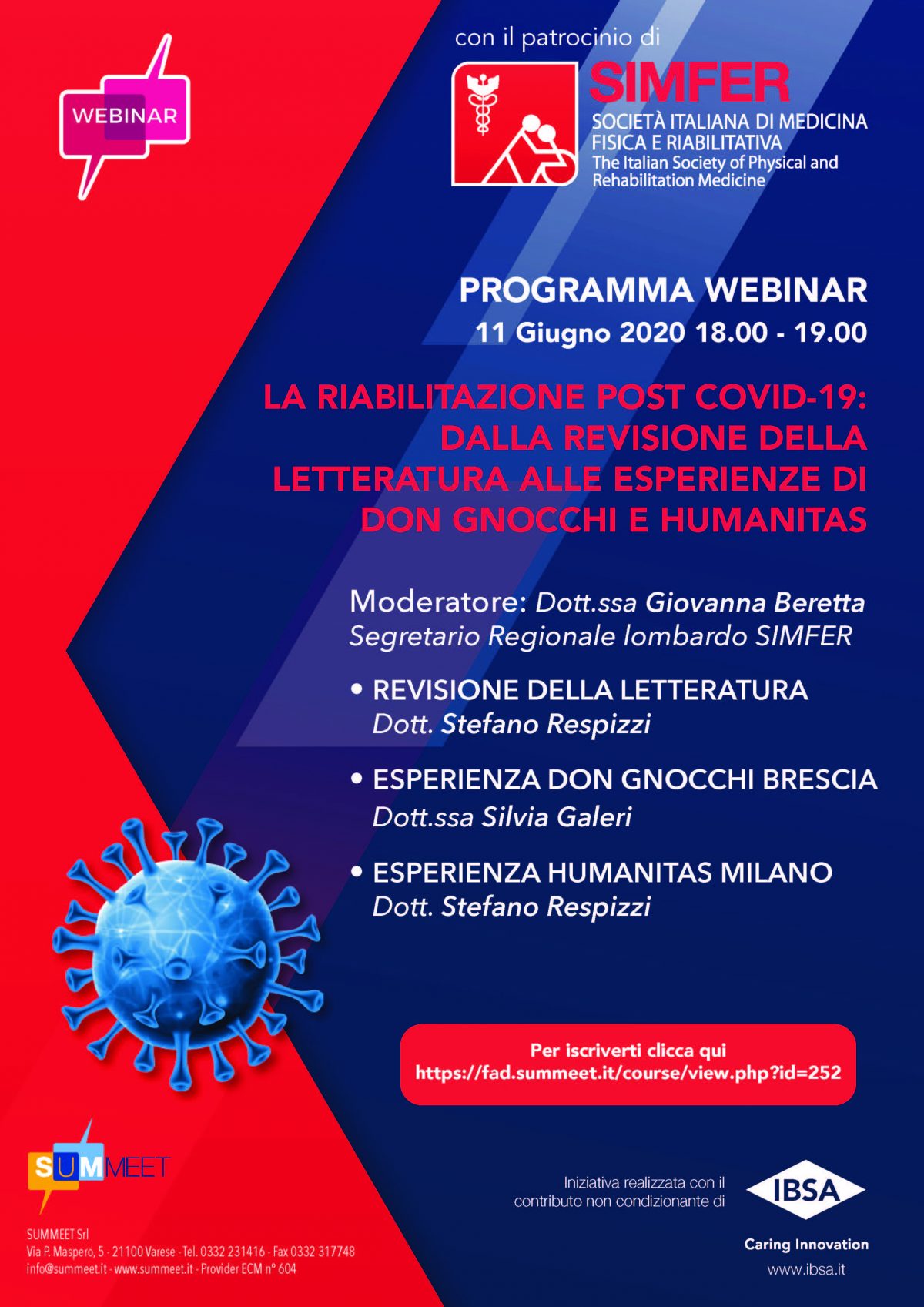 WEBINAR

con il patrocinio di

SIMFER
SOCIETÀ ITALIANA DI MEDICINA FISICA E RIABILITATIVA
The Italian Society of Physical and Rehabilitation Medicine

PROGRAMMA WEBINAR
11 Giugno 2020 18.00 - 19.00

LA RIABILITAZIONE POST COVID-19: DALLA REVISIONE DELLA LETTERATURA ALLE ESPERIENZE DI DON GNOCCHI E HUMANITAS

Moderatore: Dott.ssa Giovanna Beretta
Segretario Regionale lombardo SIMFER

• REVISIONE DELLA LETTERATURA
Dott. Stefano Respizzi

• ESPERIENZA DON GNOCCHI BRESCIA
Dott.ssa Silvia Galeri

• ESPERIENZA HUMANITAS MILANO
Dott. Stefano Respizzi

Per iscriverti clicca qui
https://fad.summeet.it/course/view.php?id=252

SUMMEET

SUMMEET Srl
Via P. Maspero, 5 - 21100 Varese - Tel. 0332 231416 - Fax 0332 317748
info@summeet.it - www.summeet.it - Provider ECM n° 604

Iniziativa realizzata con il contributo non condizionante di

IBSA
Caring Innovation
www.ibsa.it